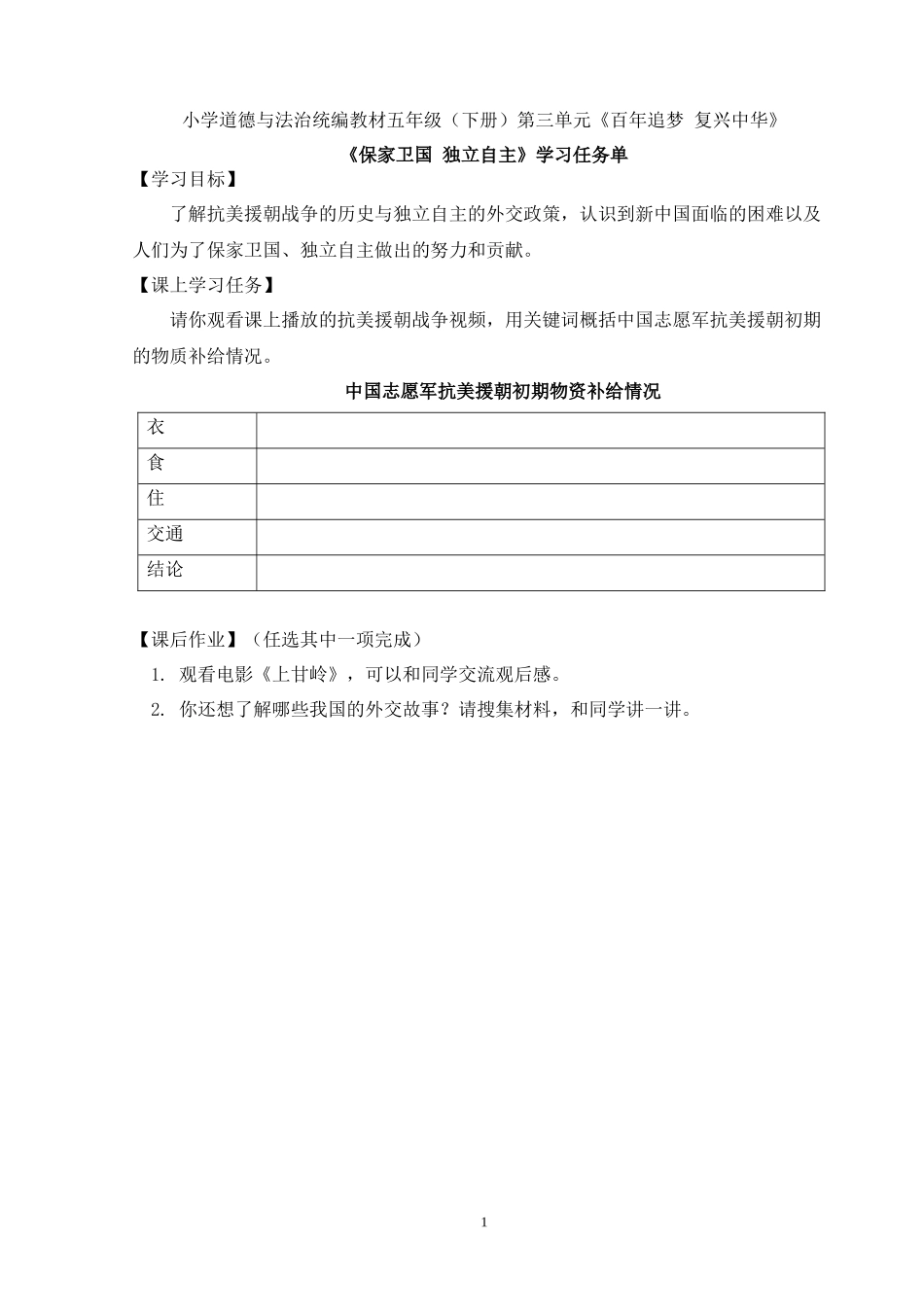 小学道德与法治统编教材五年级（下册）第三单元《百年追梦 复兴中华》

《保家卫国 独立自主》学习任务单

【学习目标】

了解抗美援朝战争的历史与独立自主的外交政策，认识到新中国面临的困难以及人们为了保家卫国、独立自主做出的努力和贡献。

【课上学习任务】

请你观看课上播放的抗美援朝战争视频，用关键词概括中国志愿军抗美援朝初期的物质补给情况。

中国志愿军抗美援朝初期物资补给情况

| 衣 | |
|---|---|
| 食 | |
| 住 | |
| 交通 | |
| 结论 | |

【课后作业】（任选其中一项完成）

1. 观看电影《上甘岭》，可以和同学交流观后感。

2. 你还想了解哪些我国的外交故事？请搜集材料，和同学讲一讲。

1